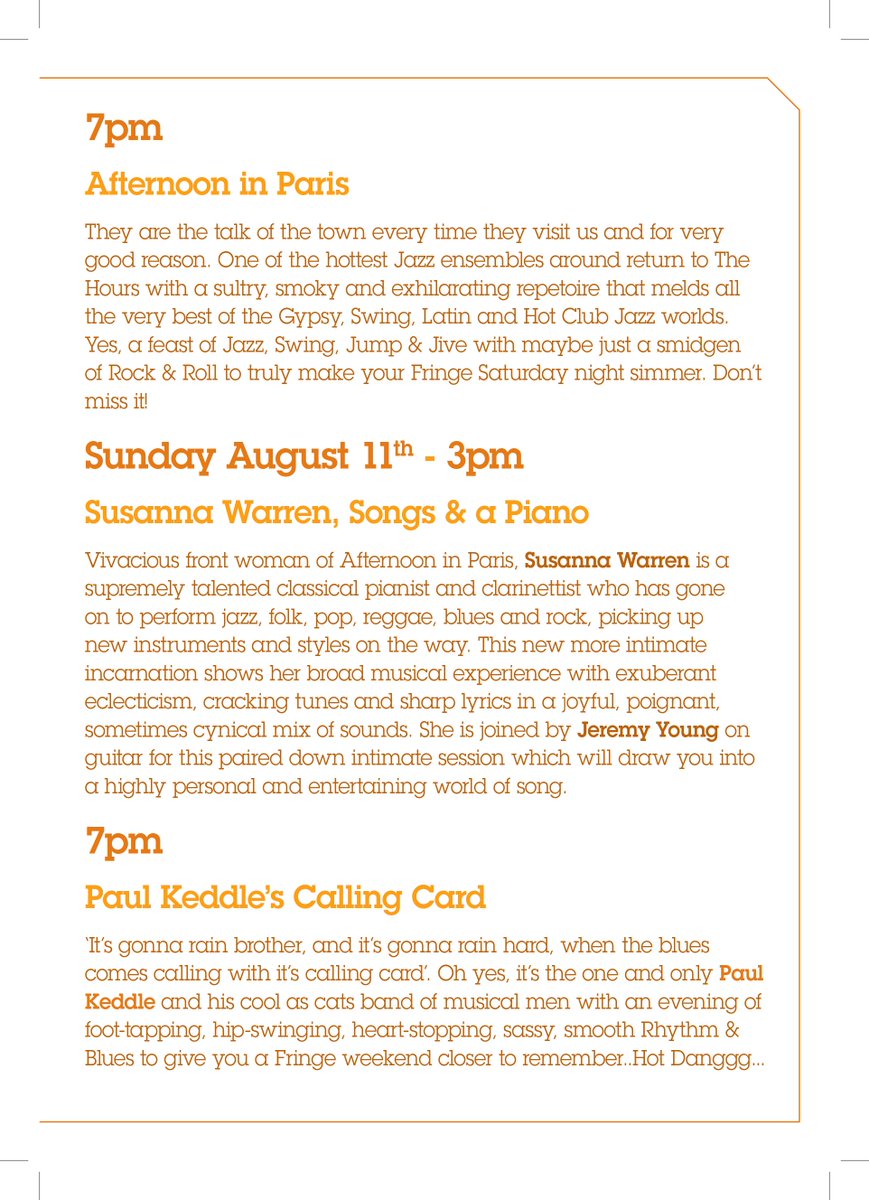 7pm

Afternoon in Paris

They are the talk of the town every time they visit us and for very good reason. One of the hottest Jazz ensembles around return to The Hours with a sultry, smoky and exhilarating repetoire that melds all the very best of the Gypsy, Swing, Latin and Hot Club Jazz worlds. Yes, a feast of Jazz, Swing, Jump & Jive with maybe just a smidgen of Rock & Roll to truly make your Fringe Saturday night simmer. Don't miss it!

Sunday August 11$^{th}$ - 3pm

Susanna Warren, Songs & a Piano

Vivacious front woman of Afternoon in Paris, Susanna Warren is a supremely talented classical pianist and clarinettist who has gone on to perform jazz, folk, pop, reggae, blues and rock, picking up new instruments and styles on the way. This new more intimate incarnation shows her broad musical experience with exuberant eclecticism, cracking tunes and sharp lyrics in a joyful, poignant, sometimes cynical mix of sounds. She is joined by Jeremy Young on guitar for this paired down intimate session which will draw you into a highly personal and entertaining world of song.

7pm

Paul Keddle's Calling Card

'It's gonna rain brother, and it's gonna rain hard, when the blues comes calling with it's calling card'. Oh yes, it's the one and only Paul Keddle and his cool as cats band of musical men with an evening of foot-tapping, hip-swinging, heart-stopping, sassy, smooth Rhythm & Blues to give you a Fringe weekend closer to remember..Hot Danggg...